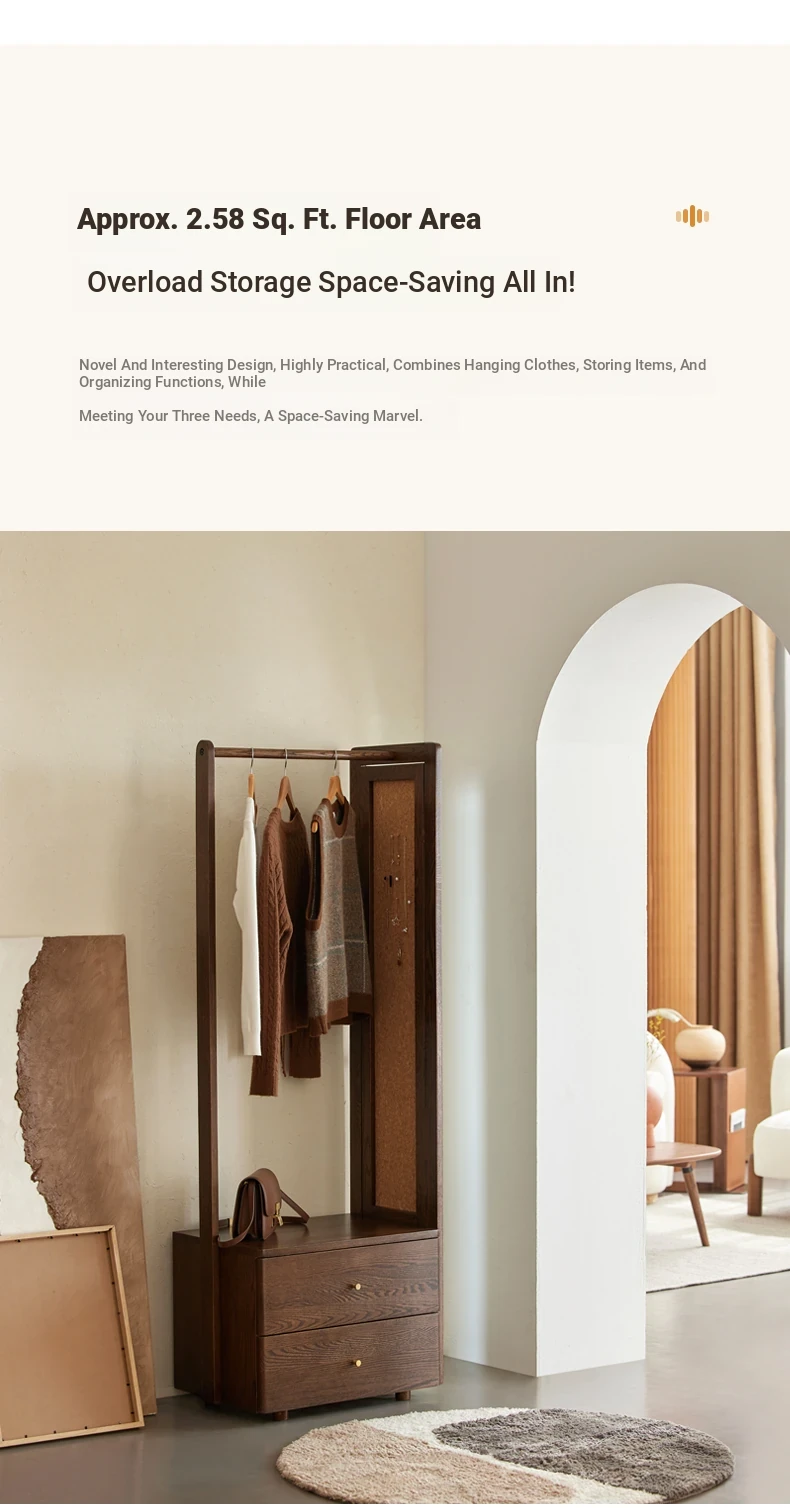 Approx. 2.58 Sq. Ft. Floor Area

Overload Storage Space-Saving All In!

Novel And Interesting Design, Highly Practical, Combines Hanging Clothes, Storing Items, And Organizing Functions, While

Meeting Your Three Needs, A Space-Saving Marvel.